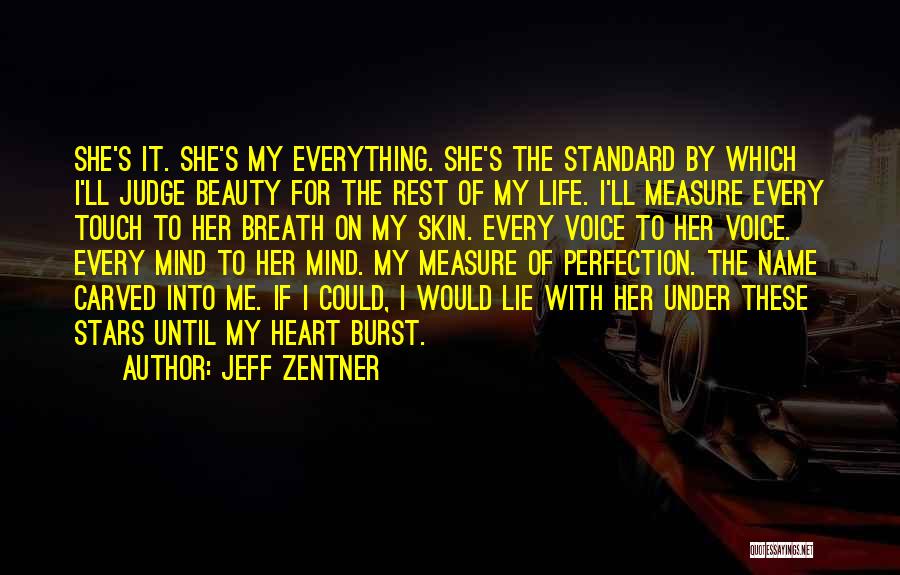 SHE'S IT. SHE'S MY EVERYTHING. SHE'S THE STANDARD BY WHICH I'LL JUDGE BEAUTY FOR THE REST OF MY LIFE. I'LL MEASURE EVERY TOUCH TO HER BREATH ON MY SKIN. EVERY VOICE TO HER VOICE. EVERY MIND TO HER MIND. MY MEASURE OF PERFECTION. THE NAME CARVED INTO ME. IF I COULD, I WOULD LIE WITH HER UNDER THESE STARS UNTIL MY HEART BURST.

AUTHOR: JEFF ZENTNER

QUOTESSAYINGS.NET